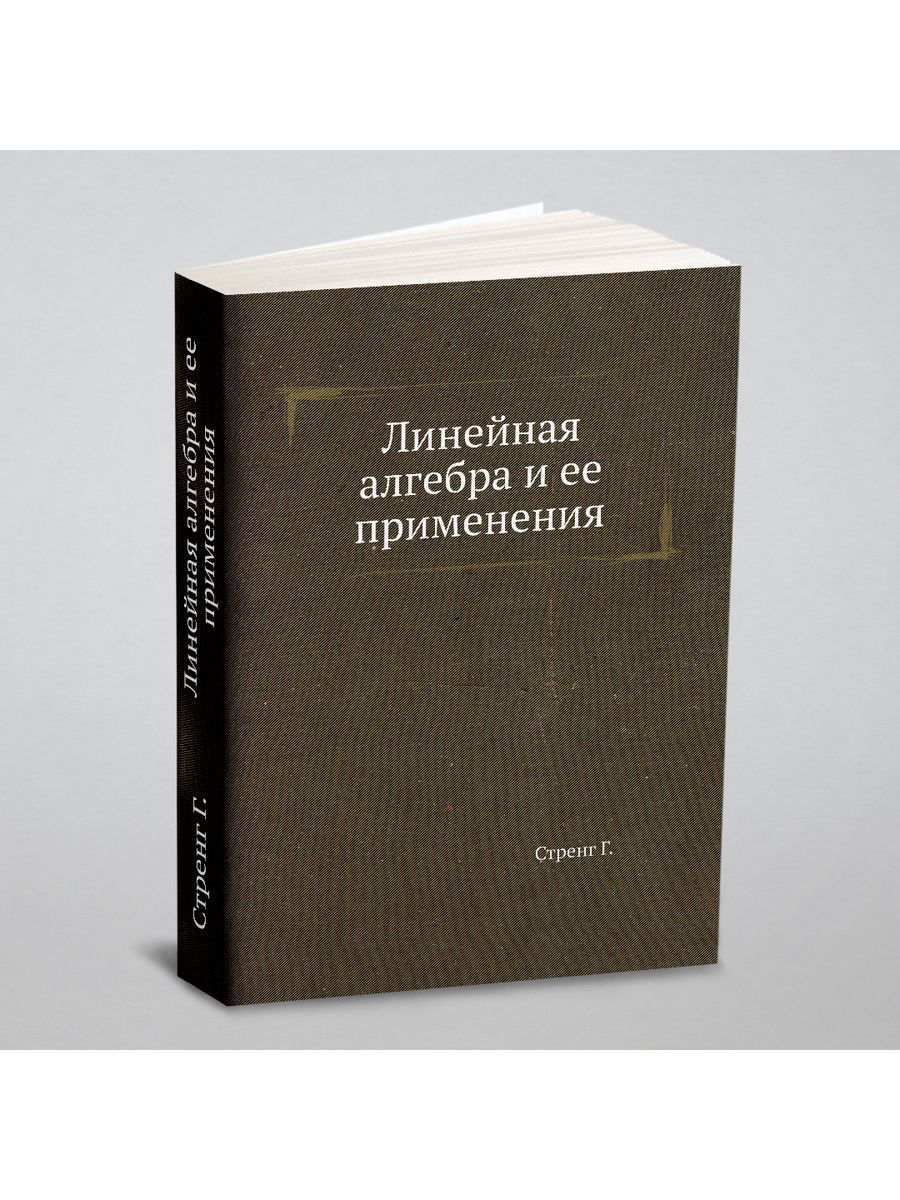 Линейная алгебра и ее применения

Стренг Г.

Линейная алгебра и ее применения

Стренг Г.